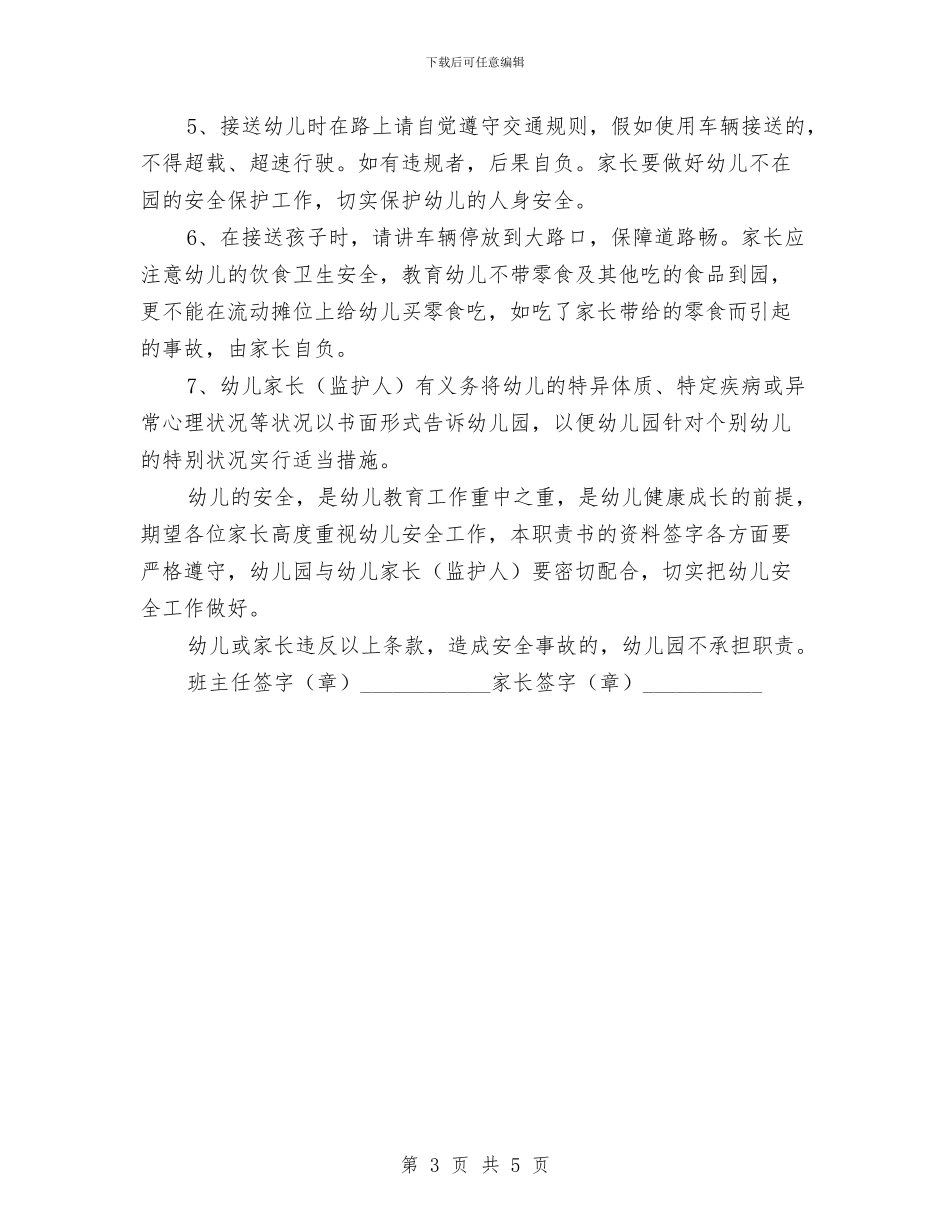 下载后可任意编辑

5、接送幼儿时在路上请自觉遵守交通规则，假如使用车辆接送的，不得超载、超速行驶。如有违规者，后果自负。家长要做好幼儿不在园的安全保护工作，切实保护幼儿的人身安全。

6、在接送孩子时，请讲车辆停放到大路口，保障道路畅。家长应注意幼儿的饮食卫生安全，教育幼儿不带零食及其他吃的食品到园，更不能在流动摊位上给幼儿买零食吃，如吃了家长带给的零食而引起的事故，由家长自负。

7、幼儿家长（监护人）有义务将幼儿的特异体质、特定疾病或异常心理状况等状况以书面形式告诉幼儿园，以便幼儿园针对个别幼儿的特别状况实行适当措施。

幼儿的安全，是幼儿教育工作重中之重，是幼儿健康成长的前提，期望各位家长高度重视幼儿安全工作，本职责书的资料签字各方面要严格遵守，幼儿园与幼儿家长（监护人）要密切配合，切实把幼儿安全工作做好。

幼儿或家长违反以上条款，造成安全事故的，幼儿园不承担职责。

班主任签字（章）____________家长签字（章）___________

第 3 页 共 5 页